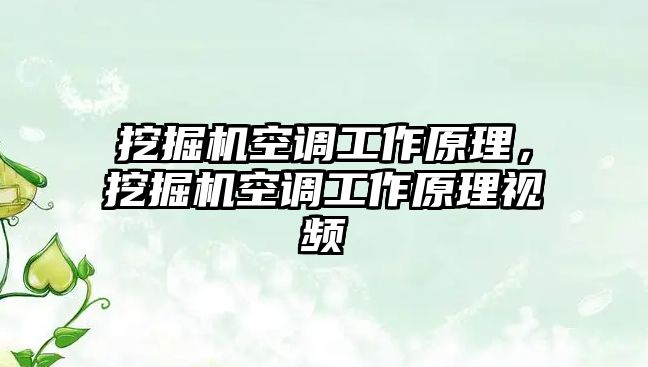 挖掘机空调工作原理，挖掘机空调工作原理视频